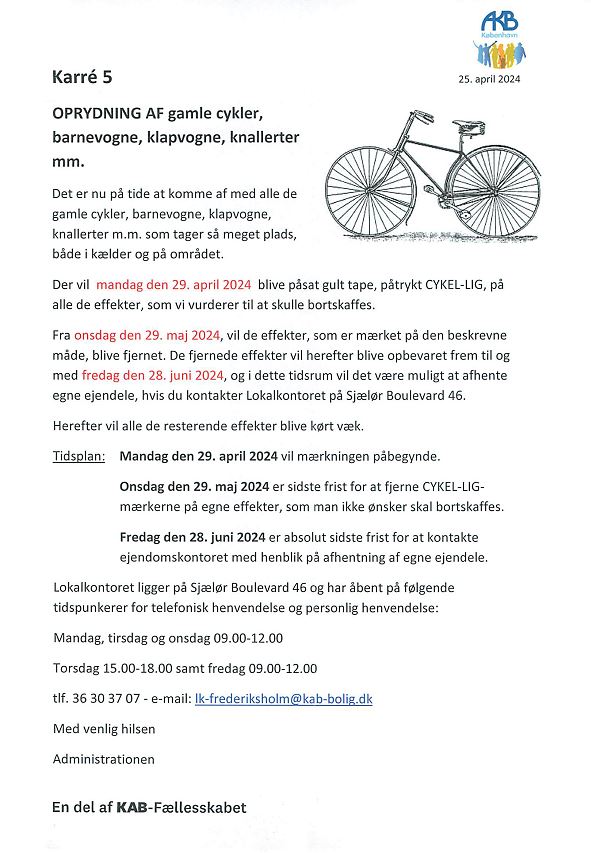 AKB
København

Karré 5

25. april 2024

OPRYDNING AF gamle cykler, barnevogne, klapvogne, knallerter mm.

Det er nu på tide at komme af med alle de gamle cykler, barnevogne, klapvogne, knallerter m.m. som tager så meget plads, både i kælder og på området.

Der vil mandag den 29. april 2024 blive påsat gult tape, påtrykt CYKEL-LIG, på alle de effekter, som vi vurderer til at skulle bortskaffes.

Fra onsdag den 29. maj 2024, vil de effekter, som er mærket på den beskrevne måde, blive fjernet. De fjernede effekter vil herefter blive opbevaret frem til og med fredag den 28. juni 2024, og i dette tidsrum vil det være muligt at afhente egne ejendele, hvis du kontakter Lokalkontoret på Sjælør Boulevard 46.

Herefter vil alle de resterende effekter blive kørt væk.

Tidsplan: Mandag den 29. april 2024 vil mærkningen påbegynde.

Onsdag den 29. maj 2024 er sidste frist for at fjerne CYKEL-LIG-mærkerne på egne effekter, som man ikke ønsker skal bortskaffes.

Fredag den 28. juni 2024 er absolut sidste frist for at kontakte ejendomskontoret med henblik på afhentning af egne ejendele.

Lokalkontoret ligger på Sjælør Boulevard 46 og har åbent på følgende tidspunkerer for telefonisk henvendelse og personlig henvendelse:

Mandag, tirsdag og onsdag 09.00-12.00

Torsdag 15.00-18.00 samt fredag 09.00-12.00

tlf. 36 30 37 07 - e-mail: lk-frederiksholm@kab-bolig.dk

Med venlig hilsen

Administrationen

En del af KAB-Fællesskabet